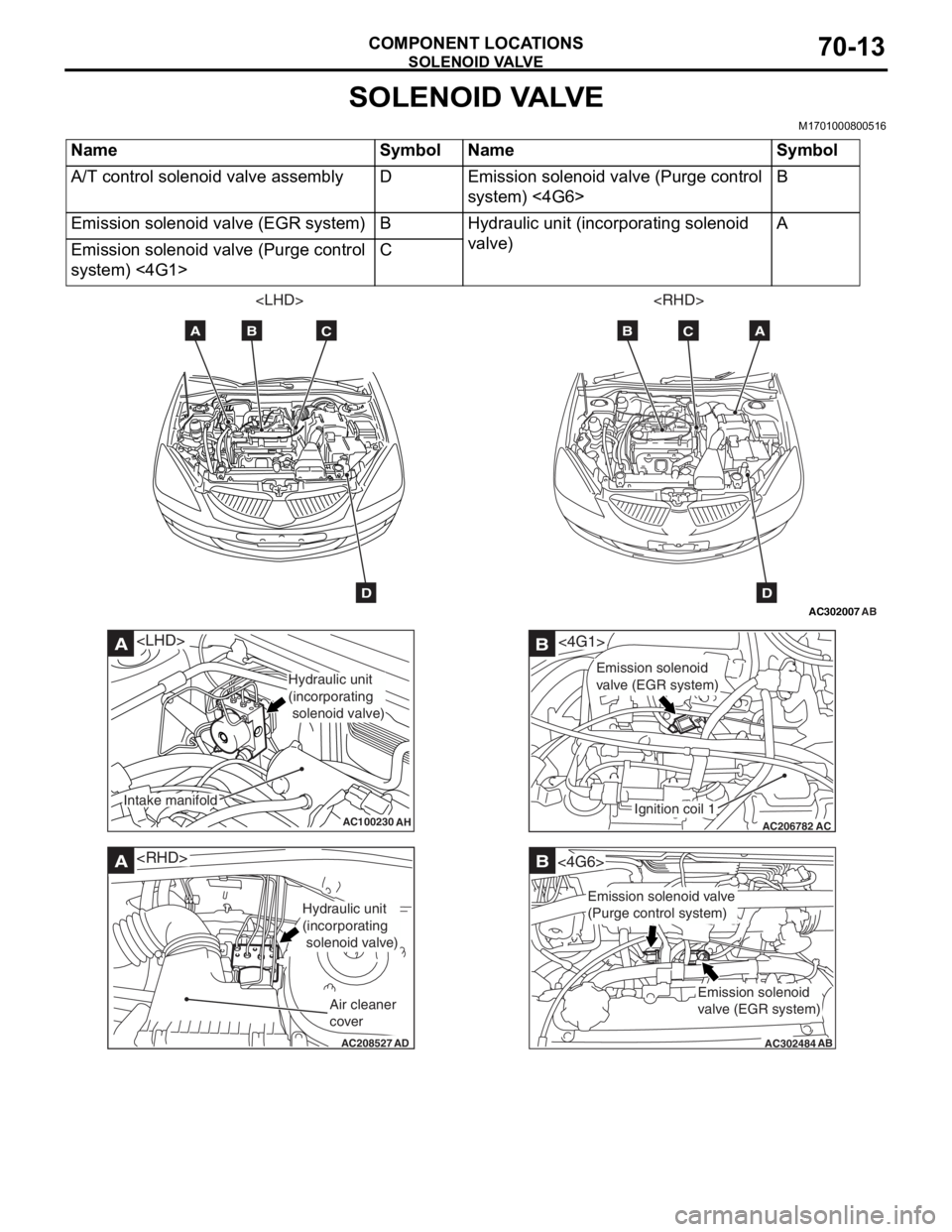 COMPONENT LOCATIONS
SOLENOID VALVE
70-13

SOLENOID VALVE

M1701000800516

| Name | Symbol | Name | Symbol |
|---|---|---|---|
| A/T control solenoid valve assembly | D | Emission solenoid valve (Purge control system) <4G6> | B |
| Emission solenoid valve (EGR system) | B | Hydraulic unit (incorporating solenoid valve) | A |
| Emission solenoid valve (Purge control system) <4G1> | C | | |

<LHD>

A B C

D

<RHD>

B C A

D

AC302007 AB

A <LHD>

Hydraulic unit (incorporating solenoid valve)

Intake manifold

AC100230 AH

B <4G1>

Emission solenoid valve (EGR system)

Ignition coil 1

AC206782 AC

A <RHD>

Hydraulic unit (incorporating solenoid valve)

Air cleaner cover

AC208527 AD

B <4G6>

Emission solenoid valve (Purge control system)

Emission solenoid valve (EGR system)

AC302484 AB

carmanualsonline.info